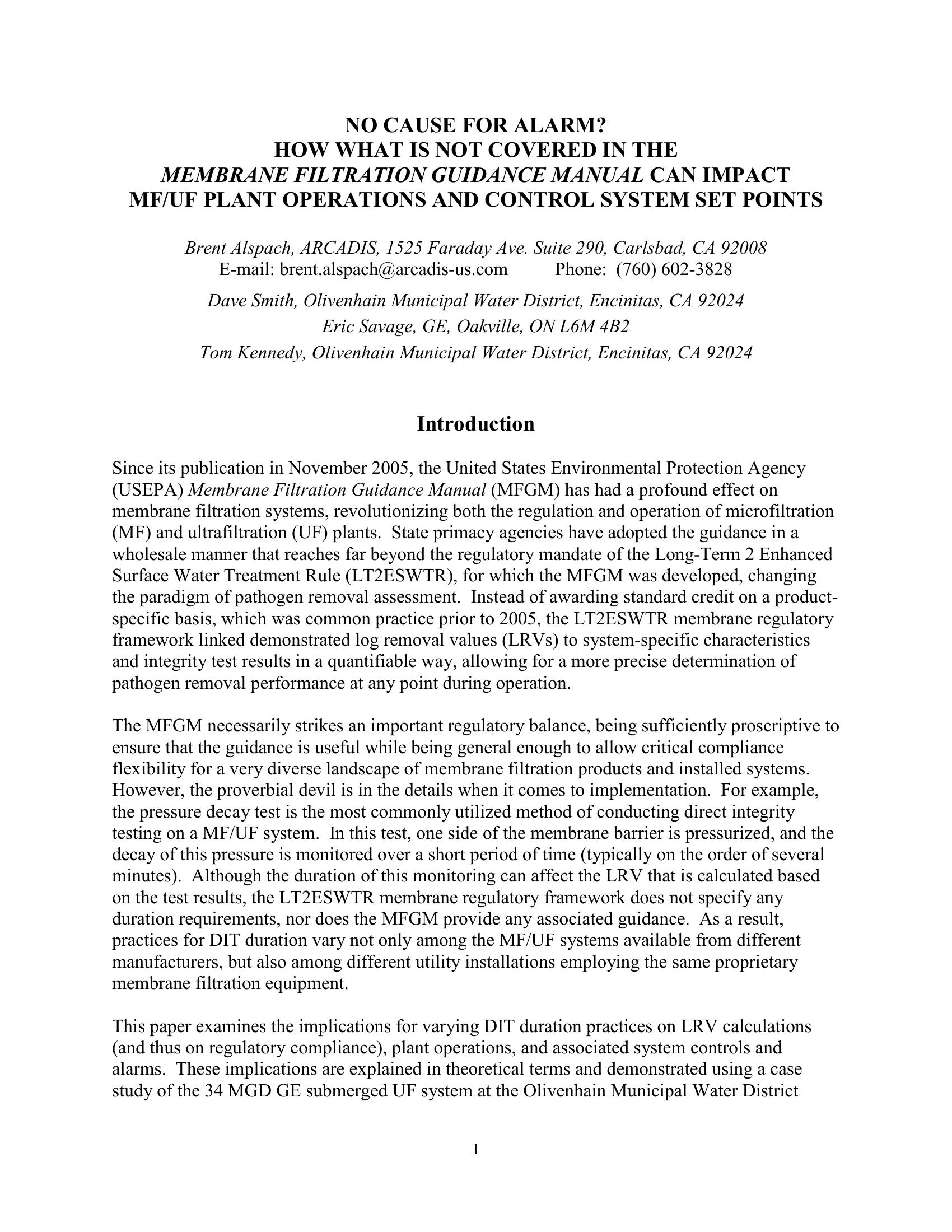 NO CAUSE FOR ALARM?
HOW WHAT IS NOT COVERED IN THE
MEMBRANE FILTRATION GUIDANCE MANUAL CAN IMPACT
MF/UF PLANT OPERATIONS AND CONTROL SYSTEM SET POINTS

Brent Alspach, ARCADIS, 1525 Faraday Ave. Suite 290, Carlsbad, CA 92008
E-mail: brent.alspach@arcadis-us.com Phone: (760) 602-3828

Dave Smith, Olivenhain Municipal Water District, Encinitas, CA 92024
Eric Savage, GE, Oakville, ON L6M 4B2
Tom Kennedy, Olivenhain Municipal Water District, Encinitas, CA 92024

Introduction

Since its publication in November 2005, the United States Environmental Protection Agency (USEPA) Membrane Filtration Guidance Manual (MFGM) has had a profound effect on membrane filtration systems, revolutionizing both the regulation and operation of microfiltration (MF) and ultrafiltration (UF) plants. State primacy agencies have adopted the guidance in a wholesale manner that reaches far beyond the regulatory mandate of the Long-Term 2 Enhanced Surface Water Treatment Rule (LT2ESWTR), for which the MFGM was developed, changing the paradigm of pathogen removal assessment. Instead of awarding standard credit on a product-specific basis, which was common practice prior to 2005, the LT2ESWTR membrane regulatory framework linked demonstrated log removal values (LRVs) to system-specific characteristics and integrity test results in a quantifiable way, allowing for a more precise determination of pathogen removal performance at any point during operation.

The MFGM necessarily strikes an important regulatory balance, being sufficiently proscriptive to ensure that the guidance is useful while being general enough to allow critical compliance flexibility for a very diverse landscape of membrane filtration products and installed systems. However, the proverbial devil is in the details when it comes to implementation. For example, the pressure decay test is the most commonly utilized method of conducting direct integrity testing on a MF/UF system. In this test, one side of the membrane barrier is pressurized, and the decay of this pressure is monitored over a short period of time (typically on the order of several minutes). Although the duration of this monitoring can affect the LRV that is calculated based on the test results, the LT2ESWTR membrane regulatory framework does not specify any duration requirements, nor does the MFGM provide any associated guidance. As a result, practices for DIT duration vary not only among the MF/UF systems available from different manufacturers, but also among different utility installations employing the same proprietary membrane filtration equipment.

This paper examines the implications for varying DIT duration practices on LRV calculations (and thus on regulatory compliance), plant operations, and associated system controls and alarms. These implications are explained in theoretical terms and demonstrated using a case study of the 34 MGD GE submerged UF system at the Olivenhain Municipal Water District

1